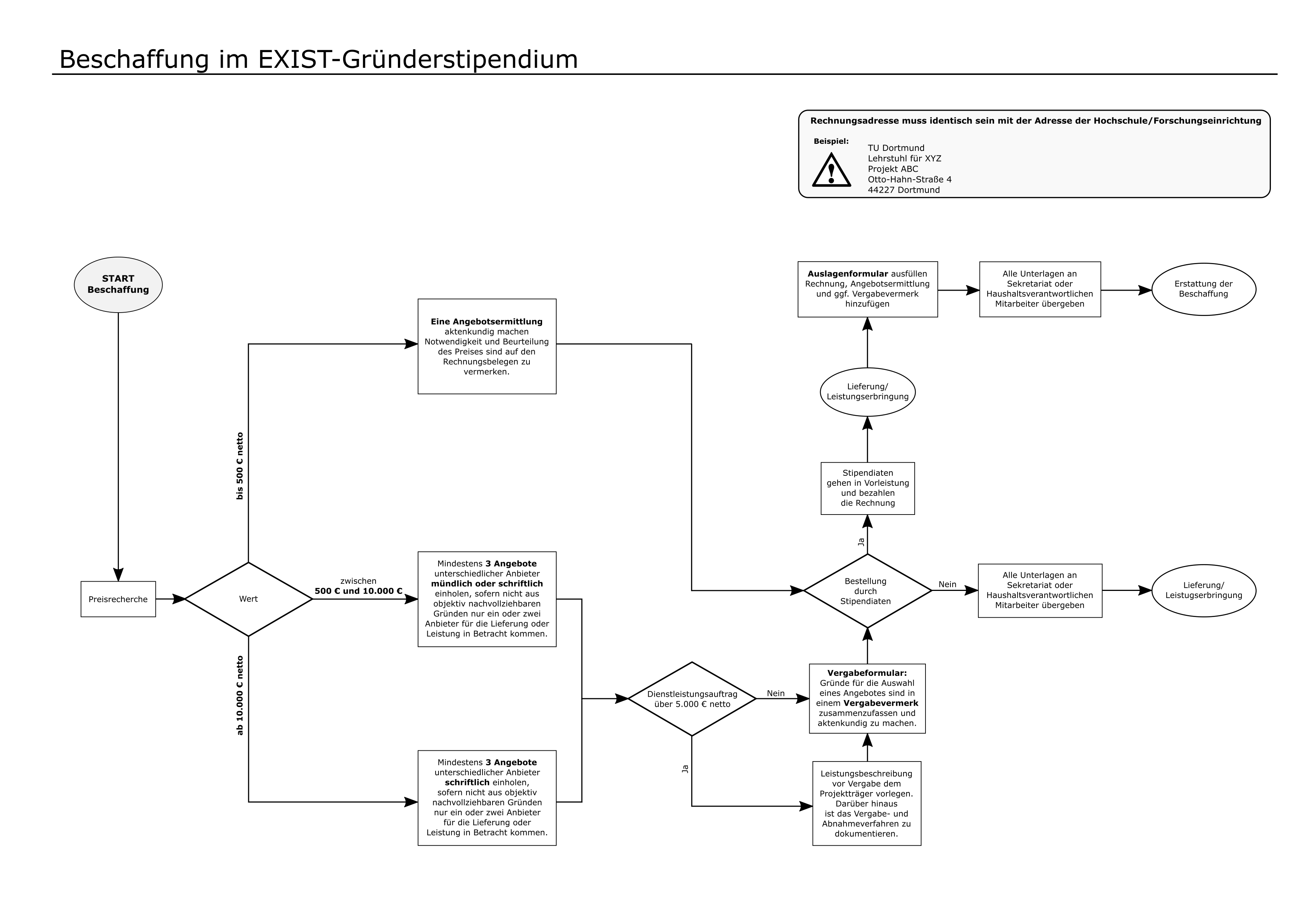 Beschaffung im EXIST-Gründerstipendium

Rechnungsadresse muss identisch sein mit der Adresse der Hochschule/Forschungseinrichtung

Beispiel:

TU Dortmund
Lehrstuhl für XYZ
Projekt ABC
Otto-Hahn-Straße 4
44227 Dortmund

START Beschaffung

Preisrecherche

Wert

bis 500 € netto

zwischen 500 € und 10.000 €

ab 10.000 € netto

Eine Angebotsermittlung aktenkundig machen Notwendigkeit und Beurteilung des Preises sind auf den Rechnungsbelegen zu vermerken.

Mindestens 3 Angebote unterschiedlicher Anbieter mündlich oder schriftlich einholen, sofern nicht aus objektiv nachvollziehbaren Gründen nur ein oder zwei Anbieter für die Lieferung oder Leistung in Betracht kommen.

Mindestens 3 Angebote unterschiedlicher Anbieter schriftlich einholen, sofern nicht aus objektiv nachvollziehbaren Gründen nur ein oder zwei Anbieter für die Lieferung oder Leistung in Betracht kommen.

Dienstleistungsauftrag über 5.000 € netto

Nein

Ja

Leistungsbeschreibung vor Vergabe dem Projektträger vorlegen. Darüber hinaus ist das Vergabe- und Abnahmeverfahren zu dokumentieren.

Vergabeformular: Gründe für die Auswahl eines Angebotes sind in einem Vergabevermerk zusammenzufassen und aktenkundig zu machen.

Bestellung durch Stipendiaten

Nein

Alle Unterlagen an Sekretariat oder Haushaltsverantwortlichen Mitarbeiter übergeben

Lieferung/ Leistugserbringung

Ja

Stipendiaten gehen in Vorleistung und bezahlen die Rechnung

Lieferung/ Leistungserbringung

Auslagenformular ausfüllen Rechnung, Angebotsermittlung und ggf. Vergabevermerk hinzufügen

Alle Unterlagen an Sekretariat oder Haushaltsverantwortlichen Mitarbeiter übergeben

Erstattung der Beschaffung